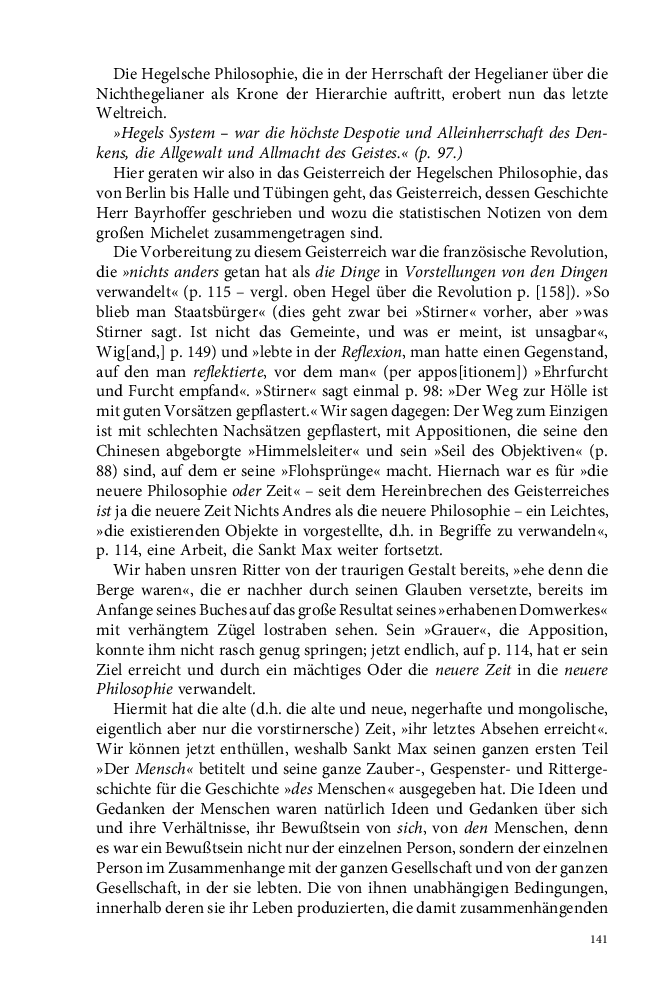 Die Hegelsche Philosophie, die in der Herrschaft der Hegelianer über die Nichthegelianer als Krone der Hierarchie auftritt, erobert nun das letzte Weltreich.

»Hegels System – war die höchste Despotie und Alleinherrschaft des Denkens, die Allgewalt und Allmacht des Geistes.« (p. 97.)

Hier geraten wir also in das Geisterreich der Hegelschen Philosophie, das von Berlin bis Halle und Tübingen geht, das Geisterreich, dessen Geschichte Herr Bayrhoffer geschrieben und wozu die statistischen Notizen von dem großen Michelet zusammengetragen sind.

Die Vorbereitung zu diesem Geisterreich war die französische Revolution, die »nichts anders getan hat als die Dinge in Vorstellungen von den Dingen verwandelt« (p. 115 – vergl. oben Hegel über die Revolution p. [158]). »So blieb man Staatsbürger« (dies geht zwar bei »Stirner« vorher, aber »was Stirner sagt. Ist nicht das Gemeinte, und was er meint, ist unsagbar«, Wig[and,] p. 149) und »lebte in der Reflexion, man hatte einen Gegenstand, auf den man reflektierte, vor dem man« (per appos[itionem]) »Ehrfurcht und Furcht empfand«. »Stirner« sagt einmal p. 98: »Der Weg zur Hölle ist mit guten Vorsätzen gepflastert.« Wir sagen dagegen: Der Weg zum Einzigen ist mit schlechten Nachsätzen gepflastert, mit Appositionen, die seine den Chinesen abgeborgte »Himmelsleiter« und sein »Seil des Objektiven« (p. 88) sind, auf dem er seine »Flohsprünge« macht. Hiernach war es für »die neuere Philosophie oder Zeit« – seit dem Hereinbrechen des Geisterreiches ist ja die neuere Zeit Nichts Andres als die neuere Philosophie – ein Leichtes, »die existierenden Objekte in vorgestellte, d.h. in Begriffe zu verwandeln«, p. 114, eine Arbeit, die Sankt Max weiter fortsetzt.

Wir haben unsren Ritter von der traurigen Gestalt bereits, »ehe denn die Berge waren«, die er nachher durch seinen Glauben versetzte, bereits im Anfange seines Buches auf das große Resultat seines »erhabenen Domwerkes« mit verhängtem Zügel lostraben sehen. Sein »Grauer«, die Apposition, konnte ihm nicht rasch genug springen; jetzt endlich, auf p. 114, hat er sein Ziel erreicht und durch ein mächtiges Oder die neuere Zeit in die neuere Philosophie verwandelt.

Hiermit hat die alte (d.h. die alte und neue, negerhafte und mongolische, eigentlich aber nur die vorstirnersche) Zeit, »ihr letztes Absehen erreicht«. Wir können jetzt enthüllen, weshalb Sankt Max seinen ganzen ersten Teil »Der Mensch« betitelt und seine ganze Zauber-, Gespenster- und Rittergeschichte für die Geschichte »des Menschen« ausgegeben hat. Die Ideen und Gedanken der Menschen waren natürlich Ideen und Gedanken über sich und ihre Verhältnisse, ihr Bewußtsein von sich, von den Menschen, denn es war ein Bewußtsein nicht nur der einzelnen Person, sondern der einzelnen Person im Zusammenhange mit der ganzen Gesellschaft und von der ganzen Gesellschaft, in der sie lebten. Die von ihnen unabhängigen Bedingungen, innerhalb deren sie ihr Leben produzierten, die damit zusammenhängenden

141